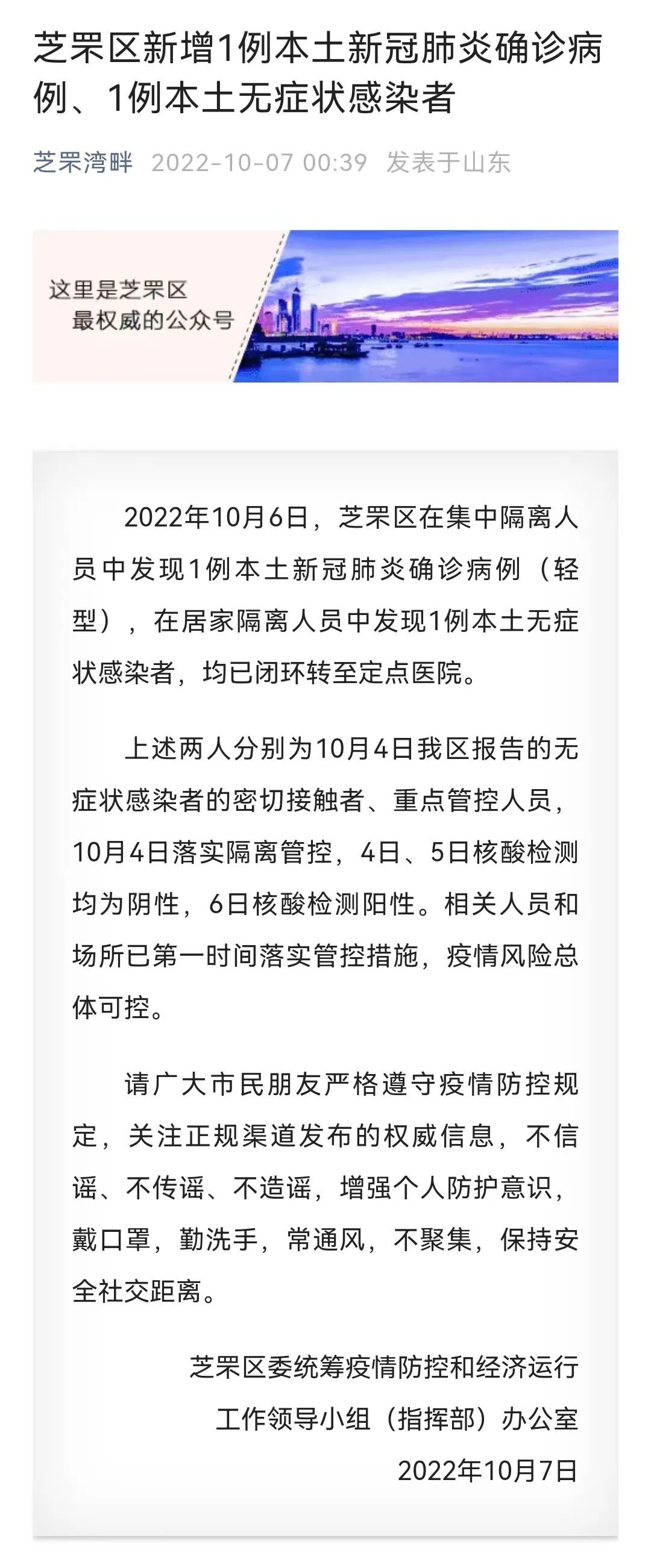 芝罘区新增1例本土新冠肺炎确诊病例、1例本土无症状感染者

芝罘湾畔 2022-10-07 00:39 发表于山东

这里是芝罘区
最权威的公众号

2022年10月6日，芝罘区在集中隔离人员中发现1例本土新冠肺炎确诊病例（轻型），在居家隔离人员中发现1例本土无症状感染者，均已闭环转至定点医院。

上述两人分别为10月4日我区报告的无症状感染者的密切接触者、重点管控人员，10月4日落实隔离管控，4日、5日核酸检测均为阴性，6日核酸检测阳性。相关人员和场所已第一时间落实管控措施，疫情风险总体可控。

请广大市民朋友严格遵守疫情防控规定，关注正规渠道发布的权威信息，不信谣、不传谣、不造谣，增强个人防护意识，戴口罩，勤洗手，常通风，不聚集，保持安全社交距离。

芝罘区委统筹疫情防控和经济运行
工作领导小组（指挥部）办公室
2022年10月7日